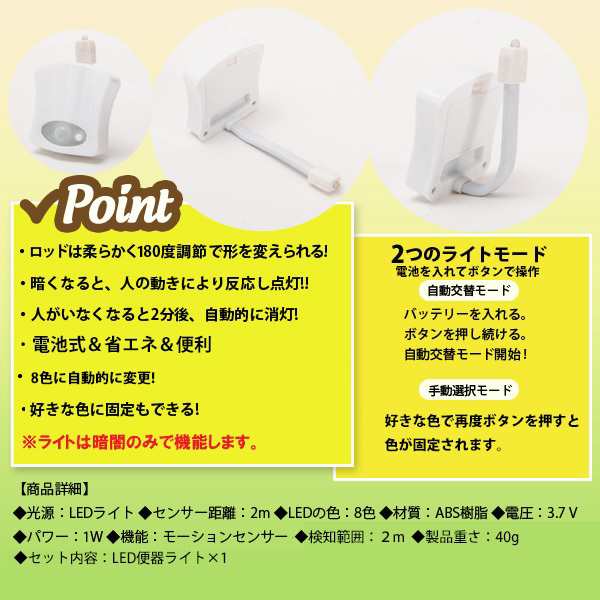 Point

・ロッドは柔らかく180度調節で形を変えられる!

・暗くなると、人の動きにより反応し点灯!!

・人がいなくなると2分後、自動的に消灯!

・電池式＆省エネ＆便利

・8色に自動的に変更!

・好きな色に固定もできる!

※ライトは暗闇のみで機能します。

2つのライトモード
電池を入れてボタンで操作

自動交替モード

バッテリーを入れる。
ボタンを押し続ける。
自動交替モード開始！

手動選択モード

好きな色で再度ボタンを押すと色が固定されます。

【商品詳細】
◆光源：LEDライト ◆センサー距離：2m ◆LEDの色：8色 ◆材質：ABS樹脂 ◆電圧：3.7 V
◆パワー：1W ◆機能：モーションセンサー ◆検知範囲：２ｍ ◆製品重さ：40g
◆セット内容：LED便器ライト×1